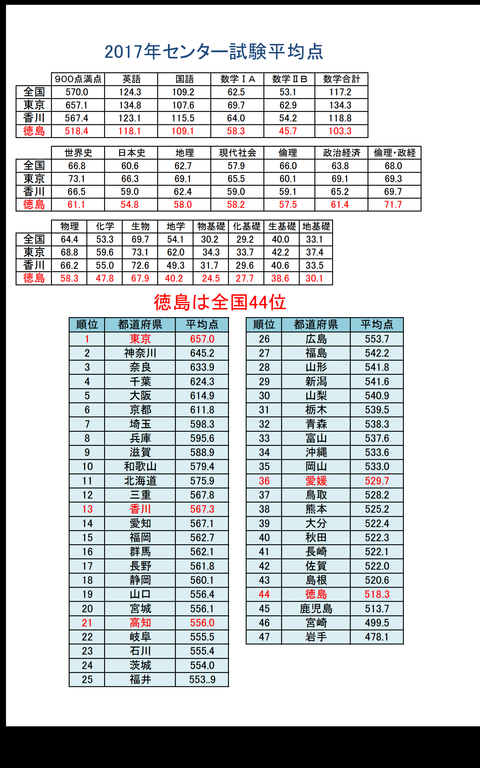 2017年センター試験平均点

| | 900点満点 | 英語 | 国語 | 数学ⅠA | 数学ⅡB | 数学合計 |
|---|---|---|---|---|---|---|
| 全国 | 570.0 | 124.3 | 109.2 | 62.5 | 53.1 | 117.2 |
| 東京 | 657.1 | 134.8 | 107.6 | 69.7 | 62.9 | 134.3 |
| 香川 | 567.4 | 123.1 | 115.5 | 64.0 | 54.2 | 118.8 |
| 徳島 | 518.4 | 118.1 | 109.1 | 58.3 | 45.7 | 103.3 |

| | 世界史 | 日本史 | 地理 | 現代社会 | 倫理 | 政治経済 | 倫理・政経 |
|---|---|---|---|---|---|---|---|
| 全国 | 66.8 | 60.6 | 62.7 | 57.9 | 66.0 | 63.8 | 68.0 |
| 東京 | 73.1 | 66.3 | 69.1 | 65.5 | 60.1 | 69.1 | 69.3 |
| 香川 | 66.5 | 59.0 | 62.4 | 59.0 | 59.1 | 65.2 | 69.7 |
| 徳島 | 61.1 | 54.8 | 58.0 | 58.2 | 57.5 | 61.4 | 71.7 |

| | 物理 | 化学 | 生物 | 地学 | 物基礎 | 化基礎 | 生基礎 | 地基礎 |
|---|---|---|---|---|---|---|---|---|
| 全国 | 64.4 | 53.3 | 69.7 | 54.1 | 30.2 | 29.2 | 40.0 | 33.1 |
| 東京 | 68.8 | 59.6 | 73.1 | 62.0 | 34.3 | 33.7 | 42.2 | 37.4 |
| 香川 | 66.2 | 55.0 | 72.6 | 49.3 | 31.7 | 29.6 | 40.6 | 33.5 |
| 徳島 | 58.3 | 47.8 | 67.9 | 40.2 | 24.5 | 27.7 | 38.6 | 30.1 |

徳島は全国44位

| 順位 | 都道府県 | 平均点 |
|---|---|---|
| 1 | 東京 | 657.0 |
| 2 | 神奈川 | 645.2 |
| 3 | 奈良 | 633.9 |
| 4 | 千葉 | 624.3 |
| 5 | 大阪 | 614.9 |
| 6 | 京都 | 611.8 |
| 7 | 埼玉 | 598.3 |
| 8 | 兵庫 | 595.6 |
| 9 | 滋賀 | 588.9 |
| 10 | 和歌山 | 579.4 |
| 11 | 北海道 | 575.9 |
| 12 | 三重 | 567.8 |
| 13 | 香川 | 567.3 |
| 14 | 愛知 | 567.1 |
| 15 | 福岡 | 562.7 |
| 16 | 群馬 | 562.1 |
| 17 | 長野 | 561.8 |
| 18 | 静岡 | 560.1 |
| 19 | 山口 | 556.4 |
| 20 | 宮城 | 556.1 |
| 21 | 高知 | 556.0 |
| 22 | 岐阜 | 555.5 |
| 23 | 石川 | 555.4 |
| 24 | 茨城 | 554.0 |
| 25 | 福井 | 553..9 |

| 順位 | 都道府県 | 平均点 |
|---|---|---|
| 26 | 広島 | 553.7 |
| 27 | 福島 | 542.2 |
| 28 | 山形 | 541.8 |
| 29 | 新潟 | 541.6 |
| 30 | 山梨 | 540.9 |
| 31 | 栃木 | 539.5 |
| 32 | 青森 | 538.3 |
| 33 | 富山 | 537.6 |
| 34 | 沖縄 | 533.6 |
| 35 | 岡山 | 533.0 |
| 36 | 愛媛 | 529.7 |
| 37 | 鳥取 | 528.2 |
| 38 | 熊本 | 525.2 |
| 39 | 大分 | 522.4 |
| 40 | 秋田 | 522.3 |
| 41 | 長崎 | 522.1 |
| 42 | 佐賀 | 522.0 |
| 43 | 島根 | 520.6 |
| 44 | 徳島 | 518.3 |
| 45 | 鹿児島 | 513.7 |
| 46 | 宮崎 | 499.5 |
| 47 | 岩手 | 478.1 |